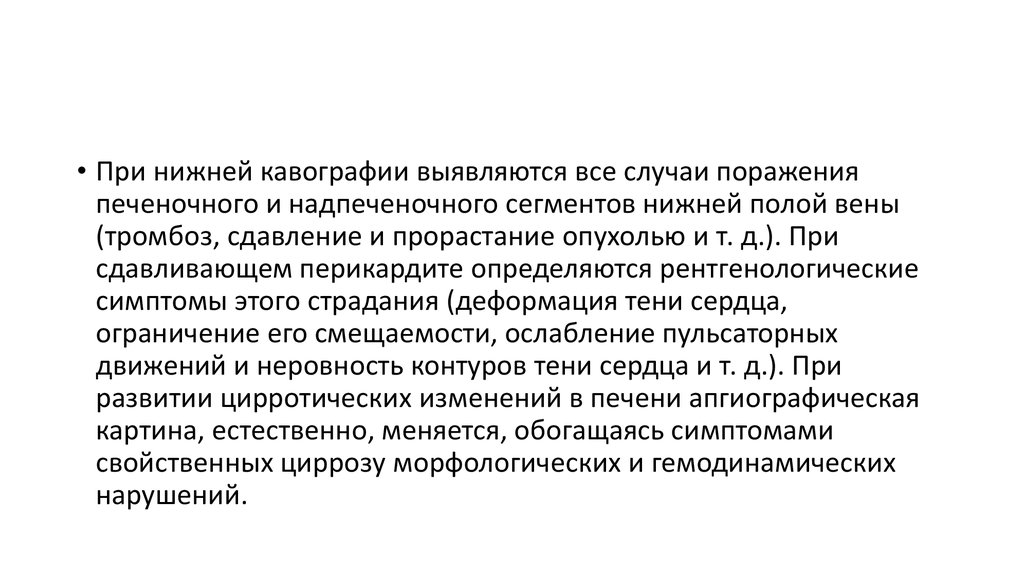 • При нижней кавографии выявляются все случаи поражения печеночного и надпеченочного сегментов нижней полой вены (тромбоз, сдавление и прорастание опухолью и т. д.). При сдавливающем перикардите определяются рентгенологические симптомы этого страдания (деформация тени сердца, ограничение его смещаемости, ослабление пульсаторных движений и неровность контуров тени сердца и т. д.). При развитии цирротических изменений в печени апгиографическая картина, естественно, меняется, обогащаясь симптомами свойственных циррозу морфологических и гемодинамических нарушений.